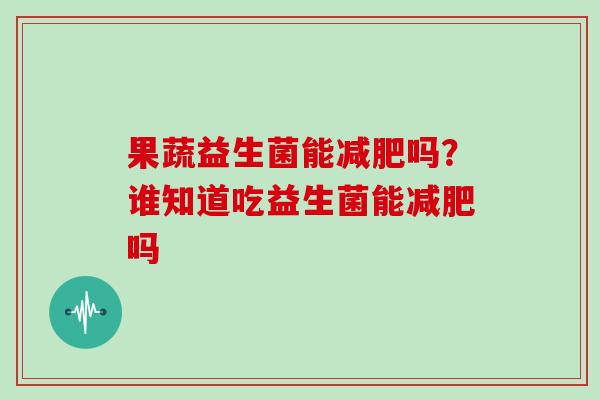 果蔬益生菌能减肥吗？谁知道吃益生菌能减肥吗